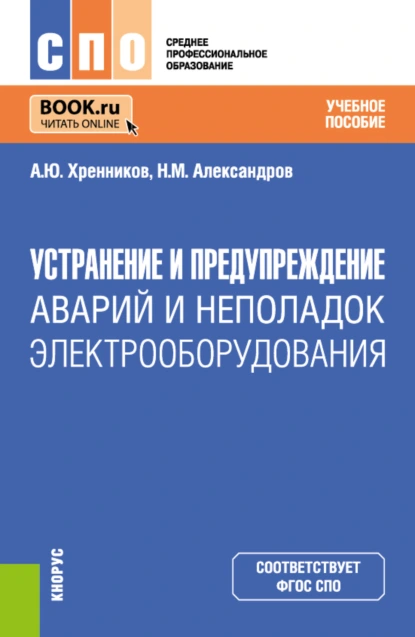 СПО

СРЕДНЕЕ ПРОФЕССИОНАЛЬНОЕ ОБРАЗОВАНИЕ

BOOK.ru
ЧИТАТЬ ONLINE

УЧЕБНОЕ ПОСОБИЕ

А.Ю. Хренников, Н.М. Александров

УСТРАНЕНИЕ И ПРЕДУПРЕЖДЕНИЕ АВАРИЙ И НЕПОЛАДОК ЭЛЕКТРООБОРУДОВАНИЯ

КНОРУС

СООТВЕТСТВУЕТ ФГОС СПО